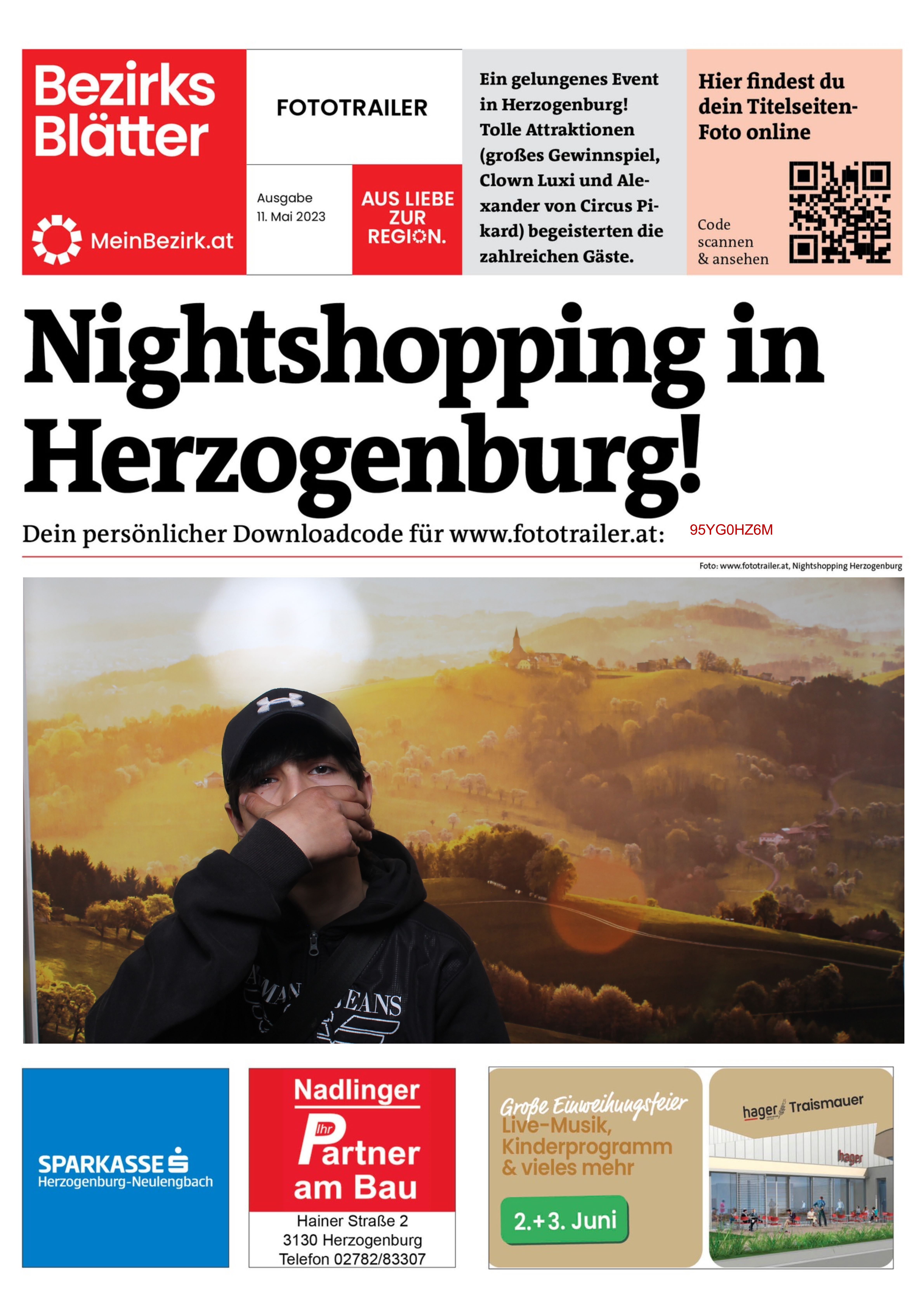 Bezirks Blätter

MeinBezirk.at

FOTOTRAILER

Ausgabe
11. Mai 2023

AUS LIEBE ZUR REGION.

Ein gelungenes Event in Herzogenburg! Tolle Attraktionen (großes Gewinnspiel, Clown Luxi und Alexander von Circus Pikard) begeisterten die zahlreichen Gäste.

Hier findest du dein Titelseiten-Foto online

Code scannen & ansehen

Nightshopping in Herzogenburg!

Dein persönlicher Downloadcode für www.fototrailer.at: 95YG0HZ6M

Foto: www.fototrailer.at, Nightshopping Herzogenburg

MAN JEANS

SPARKASSE
Herzogenburg-Neulengbach

Nadlinger
Ihr Partner am Bau
Hainer Straße 2
3130 Herzogenburg
Telefon 02782/83307

Große Einweihungsfeier
Live-Musik, Kinderprogramm & vieles mehr
2.+3. Juni

hager Traismauer

hager